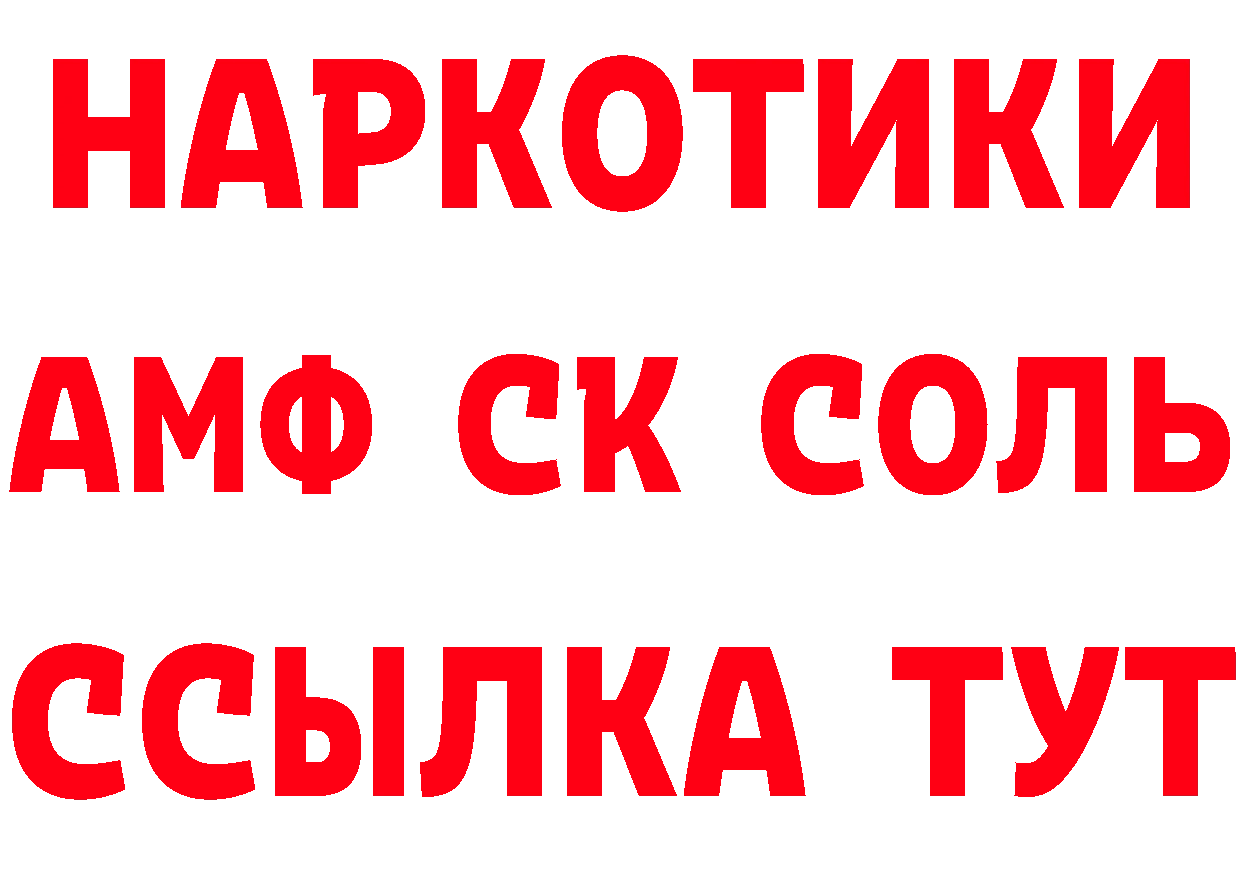 НАРКОТИКИ

АМФ СК СОЛЬ

ССЫЛКА ТУТ